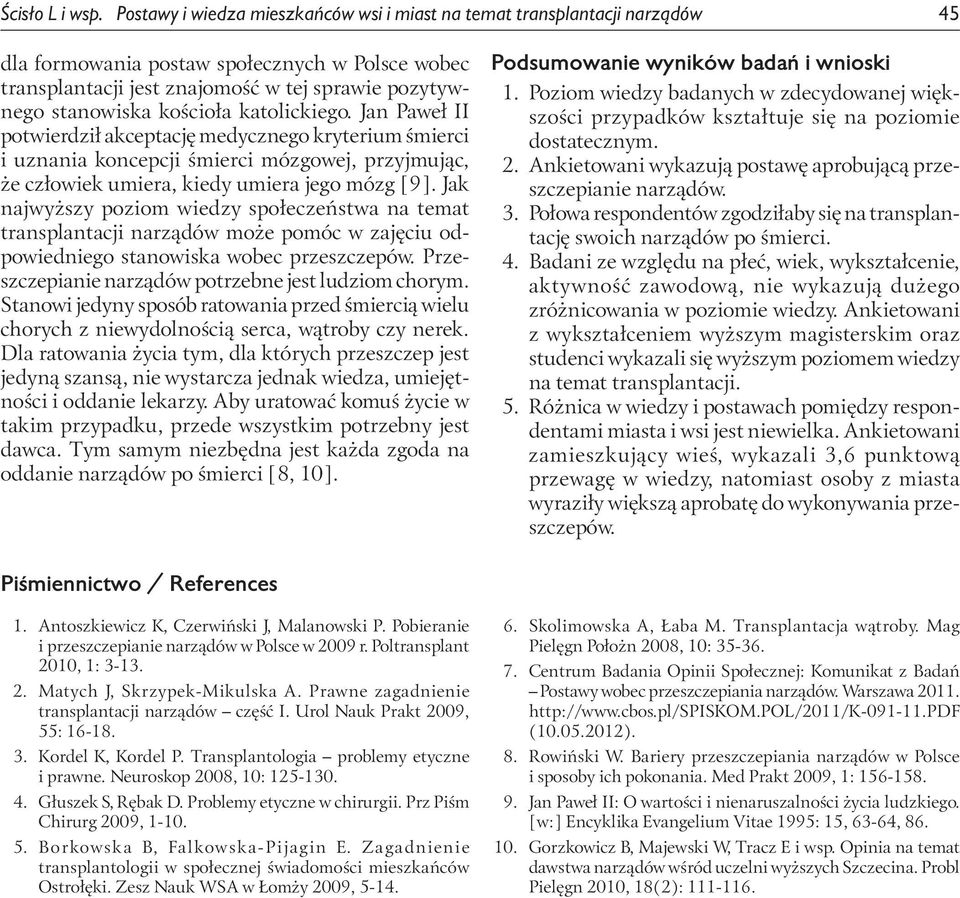 Ścisło L i wsp. Postawy i wiedza mieszkańców wsi i miast na temat transplantacji narządów

45

dla formowania postaw społecznych w Polsce wobec transplantacji jest znajomość w tej sprawie pozytywnego stanowiska kościoła katolickiego. Jan Paweł II potwierdził akceptację medycznego kryterium śmierci i uznania koncepcji śmierci mózgowej, przyjmując, że człowiek umiera, kiedy umiera jego mózg [9]. Jak najwyższy poziom wiedzy społeczeństwa na temat transplantacji narządów może pomóc w zajęciu odpowiedniego stanowiska wobec przeszczepów. Przeszczepianie narządów potrzebne jest ludziom chorym. Stanowi jedyny sposób ratowania przed śmiercią wielu chorych z niewydolnością serca, wątroby czy nerek. Dla ratowania życia tym, dla których przeszczep jest jedyną szansą, nie wystarcza jednak wiedza, umiejętności i oddanie lekarzy. Aby uratować komuś życie w takim przypadku, przede wszystkim potrzebny jest dawca. Tym samym niezbędna jest każda zgoda na oddanie narządów po śmierci [8, 10].

Podsumowanie wyników badań i wnioski

1. Poziom wiedzy badanych w zdecydowanej większości przypadków kształtuje się na poziomie dostatecznym.
2. Ankietowani wykazują postawę aprobującą przeszczepianie narządów.
3. Połowa respondentów zgodziłaby się na transplantację swoich narządów po śmierci.
4. Badani ze względu na płeć, wiek, wykształcenie, aktywność zawodową, nie wykazują dużego zróżnicowania w poziomie wiedzy. Ankietowani z wykształceniem wyższym magisterskim oraz studenci wykazali się wyższym poziomem wiedzy na temat transplantacji.
5. Różnica w wiedzy i postawach pomiędzy respondentami miasta i wsi jest niewielka. Ankietowani zamieszkujący wieś, wykazali 3,6 punktową przewagę w wiedzy, natomiast osoby z miasta wyraziły większą aprobatę do wykonywania przeszczepów.

Piśmiennictwo / References

1. Antoszkiewicz K, Czerwiński J, Malanowski P. Pobieranie i przeszczepianie narządów w Polsce w 2009 r. Poltransplant 2010, 1: 3-13.
2. Matych J, Skrzypek-Mikulska A. Prawne zagadnienie transplantacji narządów – część I. Urol Nauk Prakt 2009, 55: 16-18.
3. Kordel K, Kordel P. Transplantologia – problemy etyczne i prawne. Neuroskop 2008, 10: 125-130.
4. Głuszek S, Rębak D. Problemy etyczne w chirurgii. Prz Piśm Chirurg 2009, 1-10.
5. Borkowska B, Falkowska-Pijagin E. Zagadnienie transplantologii w społecznej świadomości mieszkańców Ostrołęki. Zesz Nauk WSA w Łomży 2009, 5-14.
6. Skolimowska A, Łaba M. Transplantacja wątroby. Mag Pielęgn Położn 2008, 10: 35-36.
7. Centrum Badania Opinii Społecznej: Komunikat z Badań – Postawy wobec przeszczepiania narządów. Warszawa 2011. http://www.cbos.pl/SPISKOM.POL/2011/K-091-11.PDF (10.05.2012).
8. Rowiński W. Bariery przeszczepiania narządów w Polsce i sposoby ich pokonania. Med Prakt 2009, 1: 156-158.
9. Jan Paweł II: O wartości i nienaruszalności życia ludzkiego. [w:] Encyklika Evangelium Vitae 1995: 15, 63-64, 86.
10. Gorzkowicz B, Majewski W, Tracz E i wsp. Opinia na temat dawstwa narządów wśród uczelni wyższych Szczecina. Probl Pielęgn 2010, 18(2): 111-116.